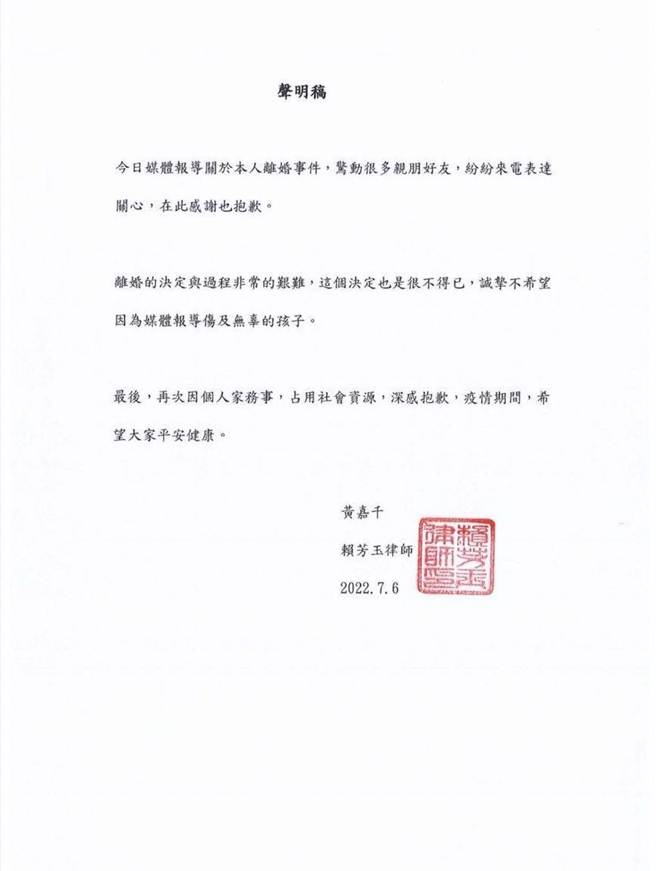 聲明稿

今日媒體報導關於本人離婚事件，驚動很多親朋好友，紛紛來電表達關心，在此感謝也抱歉。

離婚的決定與過程非常的艱難，這個決定也是很不得已，誠摯不希望因為媒體報導傷及無辜的孩子。

最後，再次因個人家務事，占用社會資源，深感抱歉，疫情期間，希望大家平安健康。

黃嘉千
賴芳玉律師
2022.7.6

賴芳玉律師印